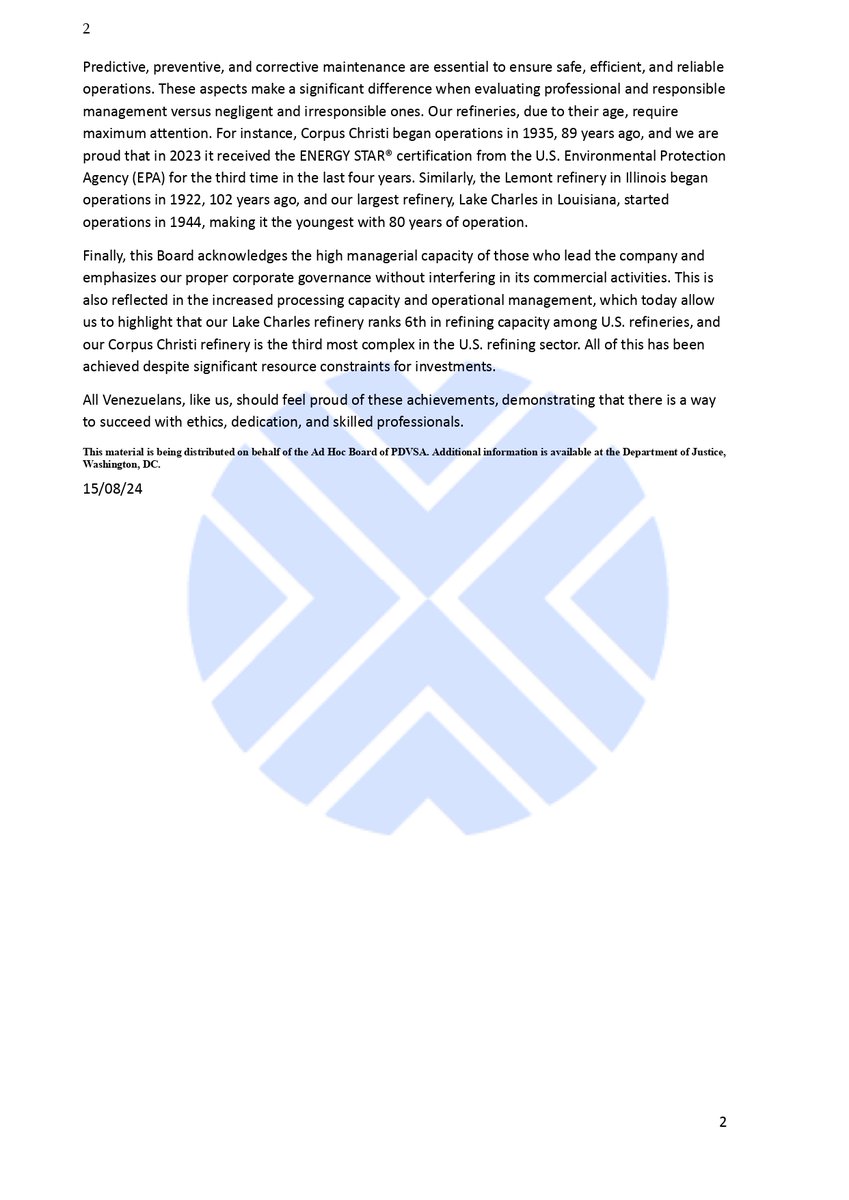 2

Predictive, preventive, and corrective maintenance are essential to ensure safe, efficient, and reliable operations. These aspects make a significant difference when evaluating professional and responsible management versus negligent and irresponsible ones. Our refineries, due to their age, require maximum attention. For instance, Corpus Christi began operations in 1935, 89 years ago, and we are proud that in 2023 it received the ENERGY STAR® certification from the U.S. Environmental Protection Agency (EPA) for the third time in the last four years. Similarly, the Lemont refinery in Illinois began operations in 1922, 102 years ago, and our largest refinery, Lake Charles in Louisiana, started operations in 1944, making it the youngest with 80 years of operation.

Finally, this Board acknowledges the high managerial capacity of those who lead the company and emphasizes our proper corporate governance without interfering in its commercial activities. This is also reflected in the increased processing capacity and operational management, which today allow us to highlight that our Lake Charles refinery ranks 6th in refining capacity among U.S. refineries, and our Corpus Christi refinery is the third most complex in the U.S. refining sector. All of this has been achieved despite significant resource constraints for investments.

All Venezuelans, like us, should feel proud of these achievements, demonstrating that there is a way to succeed with ethics, dedication, and skilled professionals.

This material is being distributed on behalf of the Ad Hoc Board of PDVSA. Additional information is available at the Department of Justice, Washington, DC.

15/08/24

2